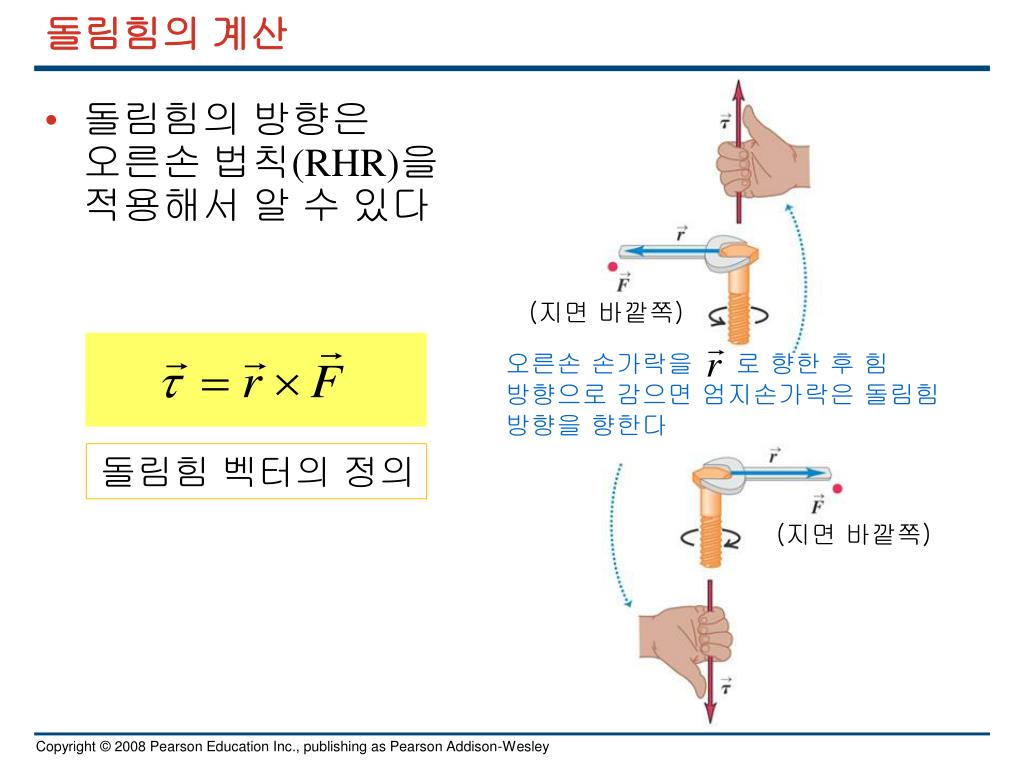 돌림힘의 계산

• 돌림힘의 방향은 오른손 법칙(RHR)을 적용해서 알 수 있다

$\vec{\tau} = \vec{r} \times \vec{F}$

돌림힘 벡터의 정의

$\vec{\tau}$

$\vec{r}$

$\vec{F}$

(지면 바깥쪽)

오른손 손가락을 $\vec{r}$ 로 향한 후 힘 방향으로 감으면 엄지손가락은 돌림힘 방향을 향한다

$\vec{r}$

$\vec{F}$

(지면 바깥쪽)

$\vec{\tau}$

Copyright © 2008 Pearson Education Inc., publishing as Pearson Addison-Wesley